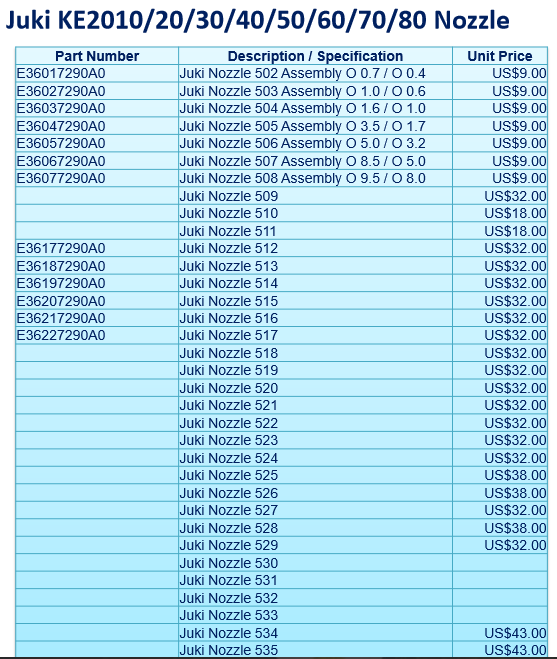 Juki KE2010/20/30/40/50/60/70/80 Nozzle

| Part Number | Description / Specification | Unit Price |
|---|---|---|
| E36017290A0 | Juki Nozzle 502 Assembly O 0.7 / O 0.4 | US$9.00 |
| E36027290A0 | Juki Nozzle 503 Assembly O 1.0 / O 0.6 | US$9.00 |
| E36037290A0 | Juki Nozzle 504 Assembly O 1.6 / O 1.0 | US$9.00 |
| E36047290A0 | Juki Nozzle 505 Assembly O 3.5 / O 1.7 | US$9.00 |
| E36057290A0 | Juki Nozzle 506 Assembly O 5.0 / O 3.2 | US$9.00 |
| E36067290A0 | Juki Nozzle 507 Assembly O 8.5 / O 5.0 | US$9.00 |
| E36077290A0 | Juki Nozzle 508 Assembly O 9.5 / O 8.0 | US$9.00 |
| | Juki Nozzle 509 | US$32.00 |
| | Juki Nozzle 510 | US$18.00 |
| | Juki Nozzle 511 | US$18.00 |
| E36177290A0 | Juki Nozzle 512 | US$32.00 |
| E36187290A0 | Juki Nozzle 513 | US$32.00 |
| E36197290A0 | Juki Nozzle 514 | US$32.00 |
| E36207290A0 | Juki Nozzle 515 | US$32.00 |
| E36217290A0 | Juki Nozzle 516 | US$32.00 |
| E36227290A0 | Juki Nozzle 517 | US$32.00 |
| | Juki Nozzle 518 | US$32.00 |
| | Juki Nozzle 519 | US$32.00 |
| | Juki Nozzle 520 | US$32.00 |
| | Juki Nozzle 521 | US$32.00 |
| | Juki Nozzle 522 | US$32.00 |
| | Juki Nozzle 523 | US$32.00 |
| | Juki Nozzle 524 | US$32.00 |
| | Juki Nozzle 525 | US$38.00 |
| | Juki Nozzle 526 | US$38.00 |
| | Juki Nozzle 527 | US$32.00 |
| | Juki Nozzle 528 | US$38.00 |
| | Juki Nozzle 529 | US$32.00 |
| | Juki Nozzle 530 | |
| | Juki Nozzle 531 | |
| | Juki Nozzle 532 | |
| | Juki Nozzle 533 | |
| | Juki Nozzle 534 | US$43.00 |
| | Juki Nozzle 535 | US$43.00 |